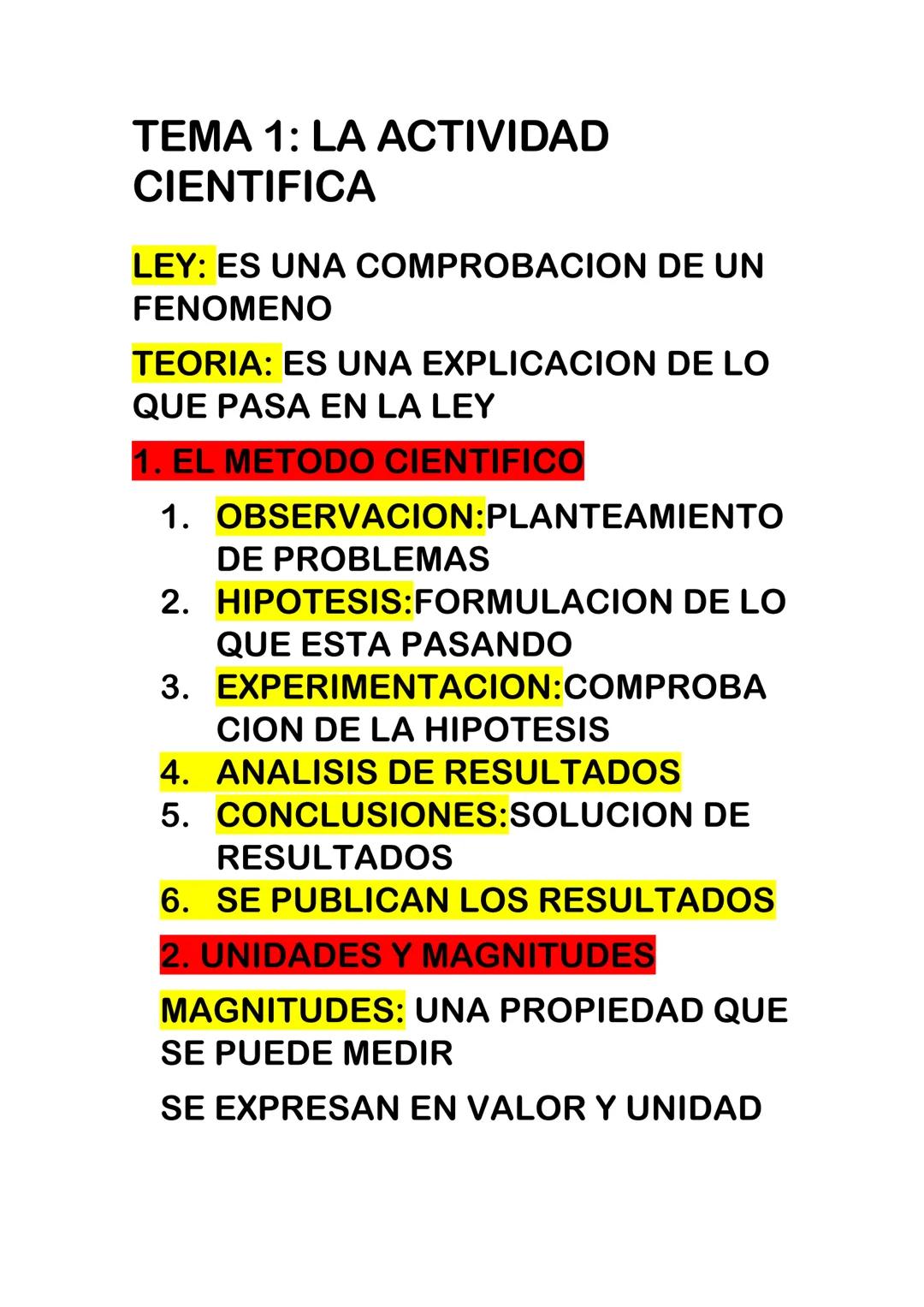 TEMA 1: LA ACTIVIDAD CIENTIFICA

LEY: ES UNA COMPROBACION DE UN FENOMENO

TEORIA: ES UNA EXPLICACION DE LO QUE PASA EN LA LEY

1. EL METODO CIENTIFICO

1. OBSERVACION:PLANTEAMIENTO DE PROBLEMAS
2. HIPOTESIS:FORMULACION DE LO QUE ESTA PASANDO
3. EXPERIMENTACION:COMPROBACION DE LA HIPOTESIS
4. ANALISIS DE RESULTADOS
5. CONCLUSIONES:SOLUCION DE RESULTADOS
6. SE PUBLICAN LOS RESULTADOS

2. UNIDADES Y MAGNITUDES

MAGNITUDES: UNA PROPIEDAD QUE SE PUEDE MEDIR

SE EXPRESAN EN VALOR Y UNIDAD